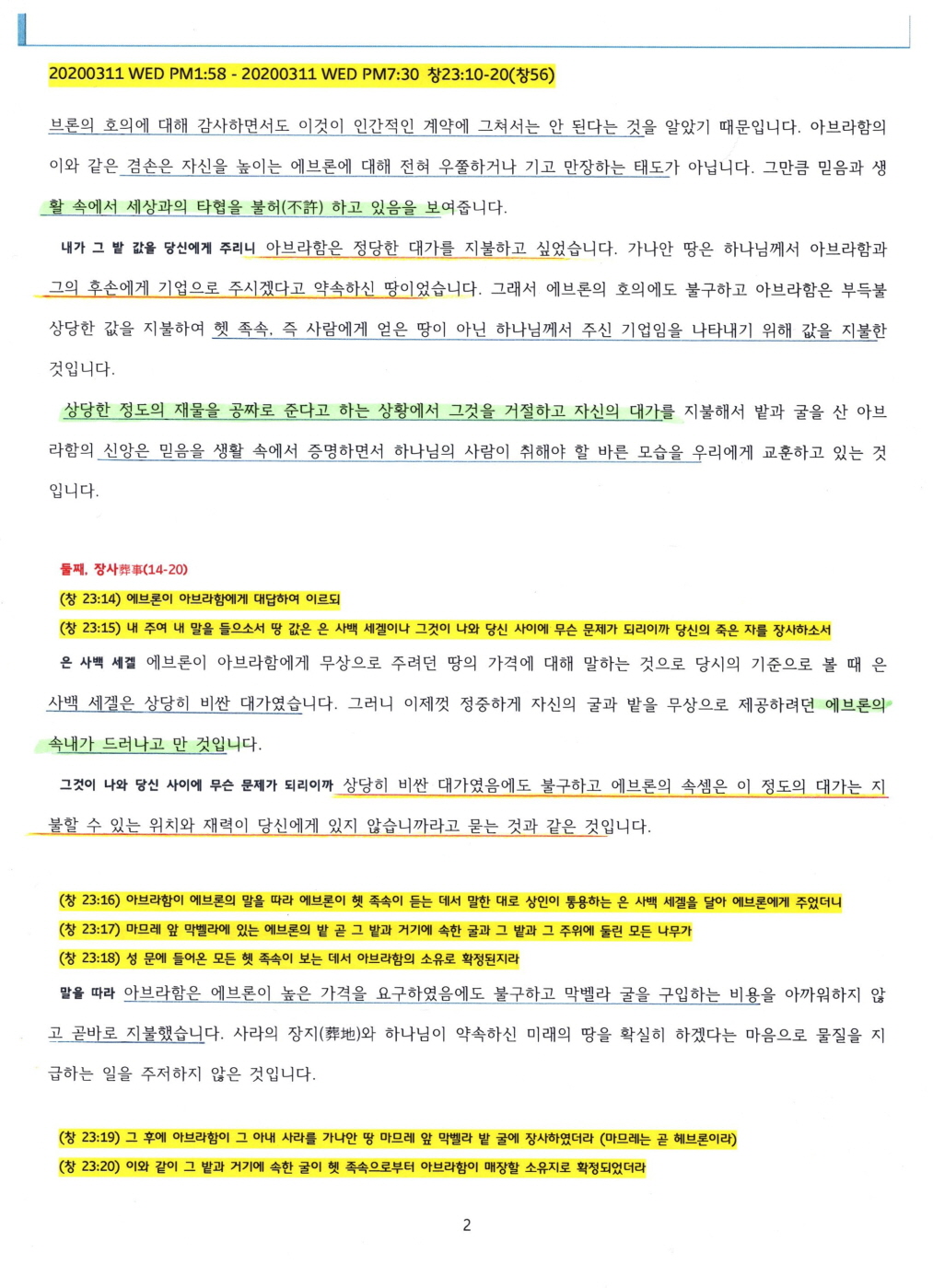 20200311 WED PM1:58 - 20200311 WED PM7:30 창23:10-20(창56)

브론의 호의에 대해 감사하면서도 이것이 인간적인 계약에 그쳐서는 안 된다는 것을 알았기 때문입니다. 아브라함의 이와 같은 겸손은 자신을 높이는 에브론에 대해 전혀 우쭐하거나 기고 만장하는 태도가 아닙니다. 그만큼 믿음과 생활 속에서 세상과의 타협을 불허(不許) 하고 있음을 보여줍니다.

내가 그 밭 값을 당신에게 주리니 아브라함은 정당한 대가를 지불하고 싶었습니다. 가나안 땅은 하나님께서 아브라함과 그의 후손에게 기업으로 주시겠다고 약속하신 땅이었습니다. 그래서 에브론의 호의에도 불구하고 아브라함은 부득불 상당한 값을 지불하여 헷 족속, 즉 사람에게 얻은 땅이 아닌 하나님께서 주신 기업임을 나타내기 위해 값을 지불한 것입니다.

상당한 정도의 재물을 공짜로 준다고 하는 상황에서 그것을 거절하고 자신의 대가를 지불해서 밭과 굴을 산 아브라함의 신앙은 믿음을 생활 속에서 증명하면서 하나님의 사람이 취해야 할 바른 모습을 우리에게 교훈하고 있는 것입니다.

둘째, 장사葬事(14-20)
(창 23:14) 에브론이 아브라함에게 대답하여 이르되
(창 23:15) 내 주여 내 말을 들으소서 땅 값은 은 사백 세겔이나 그것이 나와 당신 사이에 무슨 문제가 되리이까 당신의 죽은 자를 장사하소서

은 사백 세겔 에브론이 아브라함에게 무상으로 주려던 땅의 가격에 대해 말하는 것으로 당시의 기준으로 볼 때 은 사백 세겔은 상당히 비싼 대가였습니다. 그러니 이제껏 정중하게 자신의 굴과 밭을 무상으로 제공하려던 에브론의 속내가 드러나고 만 것입니다.

그것이 나와 당신 사이에 무슨 문제가 되리이까 상당히 비싼 대가였음에도 불구하고 에브론의 속셈은 이 정도의 대가는 지불할 수 있는 위치와 재력이 당신에게 있지 않습니까라고 묻는 것과 같은 것입니다.

(창 23:16) 아브라함이 에브론의 말을 따라 에브론이 헷 족속이 듣는 데서 말한 대로 상인이 통용하는 은 사백 세겔을 달아 에브론에게 주었더니
(창 23:17) 마므레 앞 막벨라에 있는 에브론의 밭 곧 그 밭과 거기에 속한 굴과 그 밭과 그 주위에 둘린 모든 나무가
(창 23:18) 성 문에 들어온 모든 헷 족속이 보는 데서 아브라함의 소유로 확정된지라

말을 따라 아브라함은 에브론이 높은 가격을 요구하였음에도 불구하고 막벨라 굴을 구입하는 비용을 아까워하지 않고 곧바로 지불했습니다. 사라의 장지(葬地)와 하나님이 약속하신 미래의 땅을 확실히 하겠다는 마음으로 물질을 지급하는 일을 주저하지 않은 것입니다.

(창 23:19) 그 후에 아브라함이 그 아내 사라를 가나안 땅 마므레 앞 막벨라 밭 굴에 장사하였더라 (마므레는 곧 헤브론이라)
(창 23:20) 이와 같이 그 밭과 거기에 속한 굴이 헷 족속으로부터 아브라함이 매장할 소유지로 확정되었더라

2